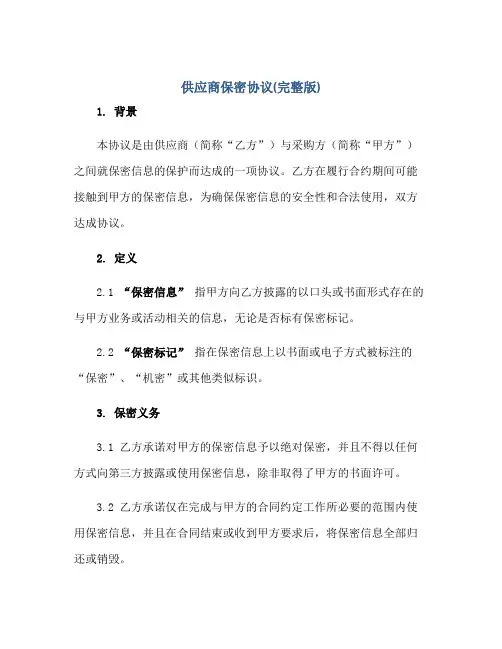 供应商保密协议(完整版)

1. 背景

本协议是由供应商（简称“乙方”）与采购方（简称“甲方”）之间就保密信息的保护而达成的一项协议。乙方在履行合约期间可能接触到甲方的保密信息，为确保保密信息的安全性和合法使用，双方达成协议。

2. 定义

2.1 “保密信息” 指甲方向乙方披露的以口头或书面形式存在的与甲方业务或活动相关的信息，无论是否标有保密标记。

2.2 “保密标记” 指在保密信息上以书面或电子方式被标注的“保密”、“机密”或其他类似标识。

3. 保密义务

3.1 乙方承诺对甲方的保密信息予以绝对保密，并且不得以任何方式向第三方披露或使用保密信息，除非取得了甲方的书面许可。

3.2 乙方承诺仅在完成与甲方的合同约定工作所必要的范围内使用保密信息，并且在合同结束或收到甲方要求后，将保密信息全部归还或销毁。